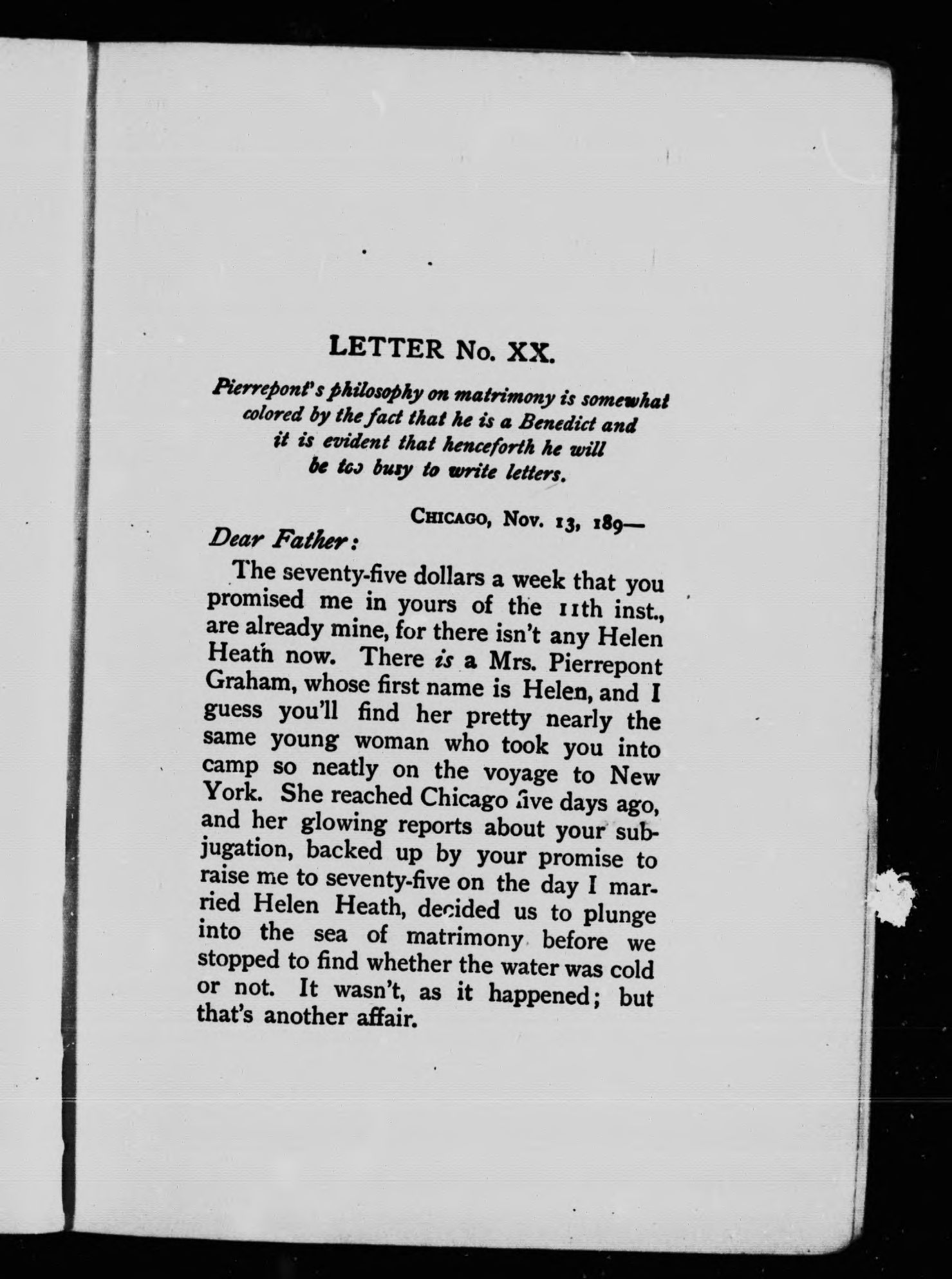 LETTER No. XX.

Pierrepont's philosophy on matrimony is somewhat colored by the fact that he is a Benedict and it is evident that henceforth he will be too busy to write letters.

CHICAGO, Nov. 13, 189—

Dear Father:

The seventy-five dollars a week that you promised me in yours of the 11th inst., are already mine, for there isn't any Helen Heath now. There is a Mrs. Pierrepont Graham, whose first name is Helen, and I guess you'll find her pretty nearly the same young woman who took you into camp so neatly on the voyage to New York. She reached Chicago five days ago, and her glowing reports about your subjugation, backed up by your promise to raise me to seventy-five on the day I married Helen Heath, decided us to plunge into the sea of matrimony before we stopped to find whether the water was cold or not. It wasn't, as it happened; but that's another affair.